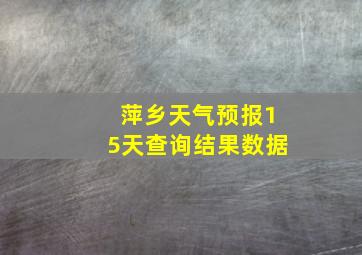 萍乡天气预报15天查询结果数据